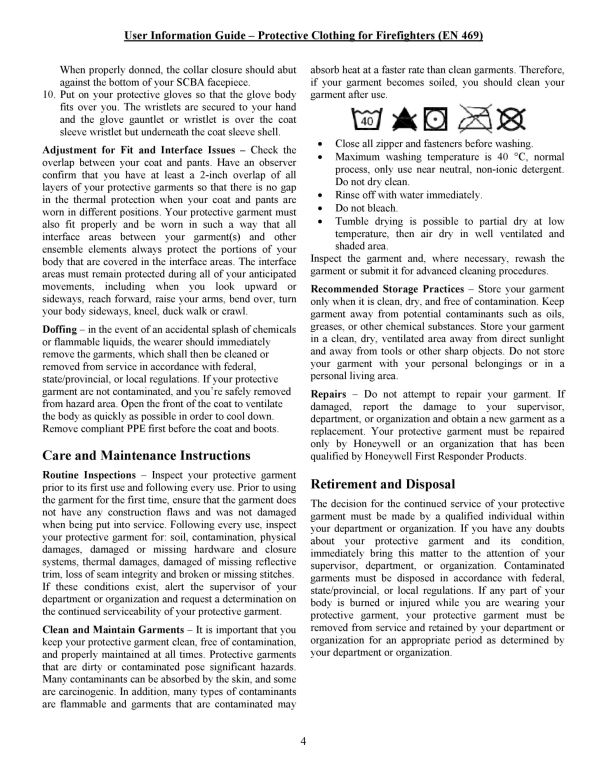 User Information Guide – Protective Clothing for Firefighters (EN 469)

When properly donned, the collar closure should abut against the bottom of your SCBA facepiece.

10. Put on your protective gloves so that the glove body fits over you. The wristlets are secured to your hand and the glove gauntlet or wristlet is over the coat sleeve wristlet but underneath the coat sleeve shell.

Adjustment for Fit and Interface Issues – Check the overlap between your coat and pants. Have an observer confirm that you have at least a 2-inch overlap of all layers of your protective garments so that there is no gap in the thermal protection when your coat and pants are worn in different positions. Your protective garment must also fit properly and be worn in such a way that all interface areas between your garment(s) and other ensemble elements always protect the portions of your body that are covered in the interface areas. The interface areas must remain protected during all of your anticipated movements, including when you look upward or sideways, reach forward, raise your arms, bend over, turn your body sideways, kneel, duck walk or crawl.

Doffing – in the event of an accidental splash of chemicals or flammable liquids, the wearer should immediately remove the garments, which shall then be cleaned or removed from service in accordance with federal, state/provincial, or local regulations. If your protective garment are not contaminated, and you're safely removed from hazard area. Open the front of the coat to ventilate the body as quickly as possible in order to cool down. Remove compliant PPE first before the coat and boots.

Care and Maintenance Instructions

Routine Inspections – Inspect your protective garment prior to its first use and following every use. Prior to using the garment for the first time, ensure that the garment does not have any construction flaws and was not damaged when being put into service. Following every use, inspect your protective garment for: soil, contamination, physical damages, damaged or missing hardware and closure systems, thermal damages, damaged of missing reflective trim, loss of seam integrity and broken or missing stitches. If these conditions exist, alert the supervisor of your department or organization and request a determination on the continued serviceability of your protective garment.

Clean and Maintain Garments – It is important that you keep your protective garment clean, free of contamination, and properly maintained at all times. Protective garments that are dirty or contaminated pose significant hazards. Many contaminants can be absorbed by the skin, and some are carcinogenic. In addition, many types of contaminants are flammable and garments that are contaminated may absorb heat at a faster rate than clean garments. Therefore, if your garment becomes soiled, you should clean your garment after use.

40

• Close all zipper and fasteners before washing.
• Maximum washing temperature is 40 °C, normal process, only use near neutral, non-ionic detergent. Do not dry clean.
• Rinse off with water immediately.
• Do not bleach.
• Tumble drying is possible to partial dry at low temperature, then air dry in well ventilated and shaded area.

Inspect the garment and, where necessary, rewash the garment or submit it for advanced cleaning procedures.

Recommended Storage Practices – Store your garment only when it is clean, dry, and free of contamination. Keep garment away from potential contaminants such as oils, greases, or other chemical substances. Store your garment in a clean, dry, ventilated area away from direct sunlight and away from tools or other sharp objects. Do not store your garment with your personal belongings or in a personal living area.

Repairs – Do not attempt to repair your garment. If damaged, report the damage to your supervisor, department, or organization and obtain a new garment as a replacement. Your protective garment must be repaired only by Honeywell or an organization that has been qualified by Honeywell First Responder Products.

Retirement and Disposal

The decision for the continued service of your protective garment must be made by a qualified individual within your department or organization. If you have any doubts about your protective garment and its condition, immediately bring this matter to the attention of your supervisor, department, or organization. Contaminated garments must be disposed in accordance with federal, state/provincial, or local regulations. If any part of your body is burned or injured while you are wearing your protective garment, your protective garment must be removed from service and retained by your department or organization for an appropriate period as determined by your department or organization.

4